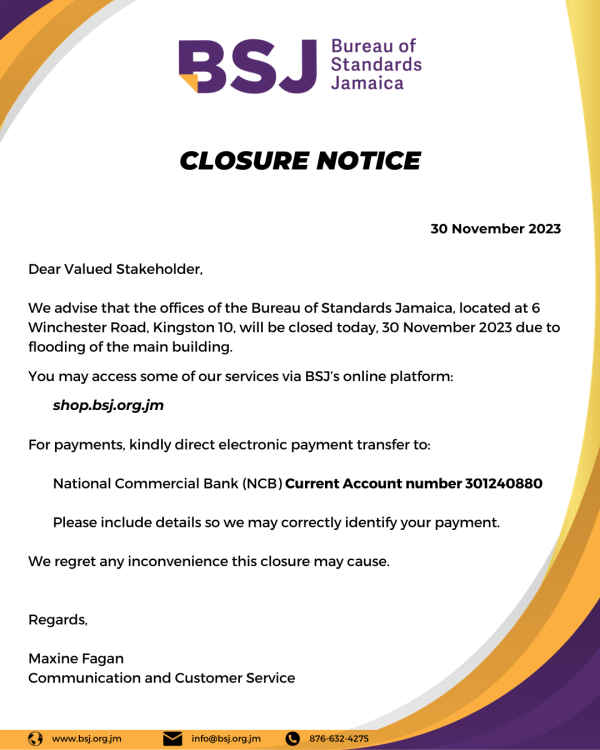 BSJ Bureau of Standards Jamaica

CLOSURE NOTICE

30 November 2023

Dear Valued Stakeholder,

We advise that the offices of the Bureau of Standards Jamaica, located at 6 Winchester Road, Kingston 10, will be closed today, 30 November 2023 due to flooding of the main building.

You may access some of our services via BSJ's online platform:

shop.bsj.org.jm

For payments, kindly direct electronic payment transfer to:

National Commercial Bank (NCB) Current Account number 301240880

Please include details so we may correctly identify your payment.

We regret any inconvenience this closure may cause.

Regards,

Maxine Fagan
Communication and Customer Service

www.bsj.org.jm info@bsj.org.jm 876-632-4275